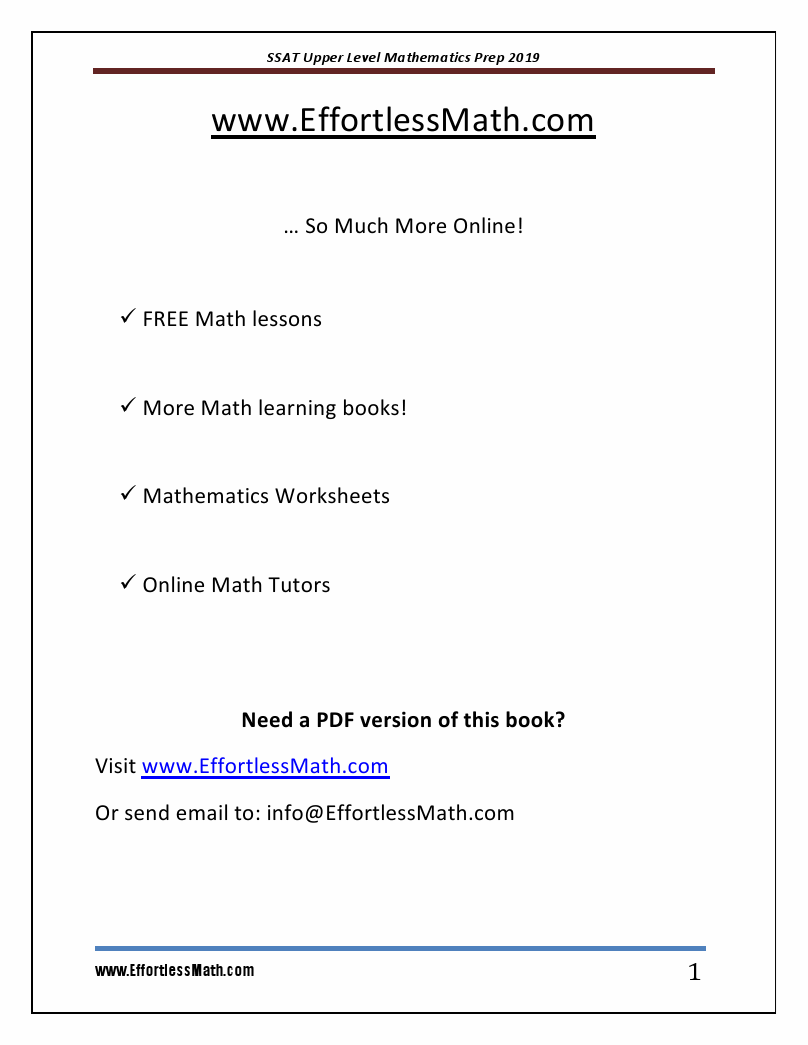 SSAT Upper Level Mathematics Prep 2019

www.EffortlessMath.com

… So Much More Online!

✓ FREE Math lessons

✓ More Math learning books!

✓ Mathematics Worksheets

✓ Online Math Tutors

Need a PDF version of this book?

Visit www.EffortlessMath.com

Or send email to: info@EffortlessMath.com

www.EffortlessMath.com

1